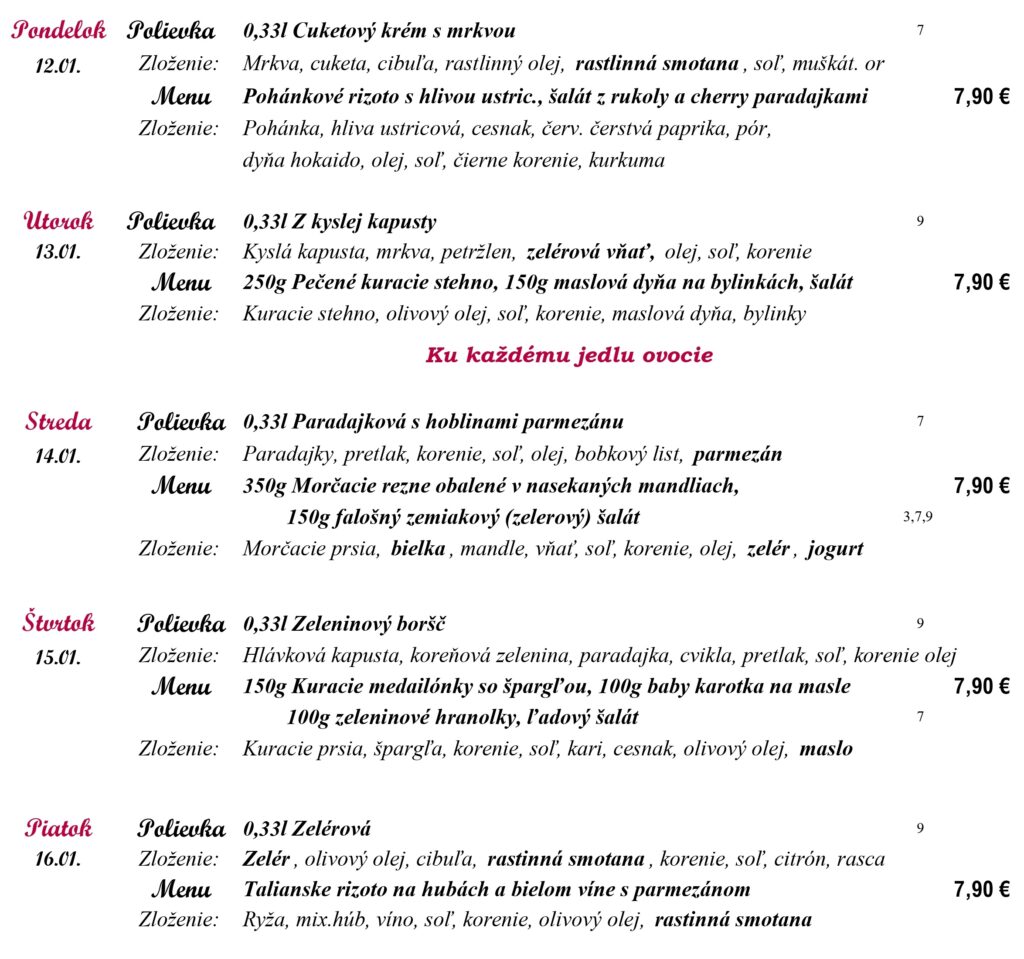 Pondelok Polievka 0,33l Cuketový krém s mrkvou 7
12.01. Zloženie: Mrkva, cuketa, cibuľa, rastlinný olej, rastlinná smotana , soľ, muškát. or
Menu Pohánkové rizoto s hlivou ustric., šalát z rukoly a cherry paradajkami 7,90 €
Zloženie: Pohánka, hliva ustricová, cesnak, červ. čerstvá paprika, pór, dyňa hokaido, olej, soľ, čierne korenie, kurkuma

Utorok Polievka 0,33l Z kyslej kapusty 9
13.01. Zloženie: Kyslá kapusta, mrkva, petržlen, zelérová vňať, olej, soľ, korenie
Menu 250g Pečené kuracie stehno, 150g maslová dyňa na bylinkách, šalát 7,90 €
Zloženie: Kuracie stehno, olivový olej, soľ, korenie, maslová dyňa, bylinky

Ku každému jedlu ovocie

Streda Polievka 0,33l Paradajková s hoblinami parmezánu 7
14.01. Zloženie: Paradajky, pretlak, korenie, soľ, olej, bobkový list, parmezán
Menu 350g Morčacie rezne obalené v nasekaných mandliach, 7,90 €
150g falošný zemiakový (zelerový) šalát 3,7,9
Zloženie: Morčacie prsia, bielka , mandle, vňať, soľ, korenie, olej, zelér , jogurt

Štvrtok Polievka 0,33l Zeleninový boršč 9
15.01. Zloženie: Hlávková kapusta, koreňová zelenina, paradajka, cvikla, pretlak, soľ, korenie olej
Menu 150g Kuracie medailónky so špargľou, 100g baby karotka na masle 7,90 €
100g zeleninové hranolky, ľadový šalát 7
Zloženie: Kuracie prsia, špargľa, korenie, soľ, kari, cesnak, olivový olej, maslo

Piatok Polievka 0,33l Zelérová 9
16.01. Zloženie: Zelér , olivový olej, cibuľa, rastinná smotana , korenie, soľ, citrón, rasca
Menu Talianske rizoto na hubách a bielom víne s parmezánom 7,90 €
Zloženie: Ryža, mix.húb, víno, soľ, korenie, olivový olej, rastinná smotana